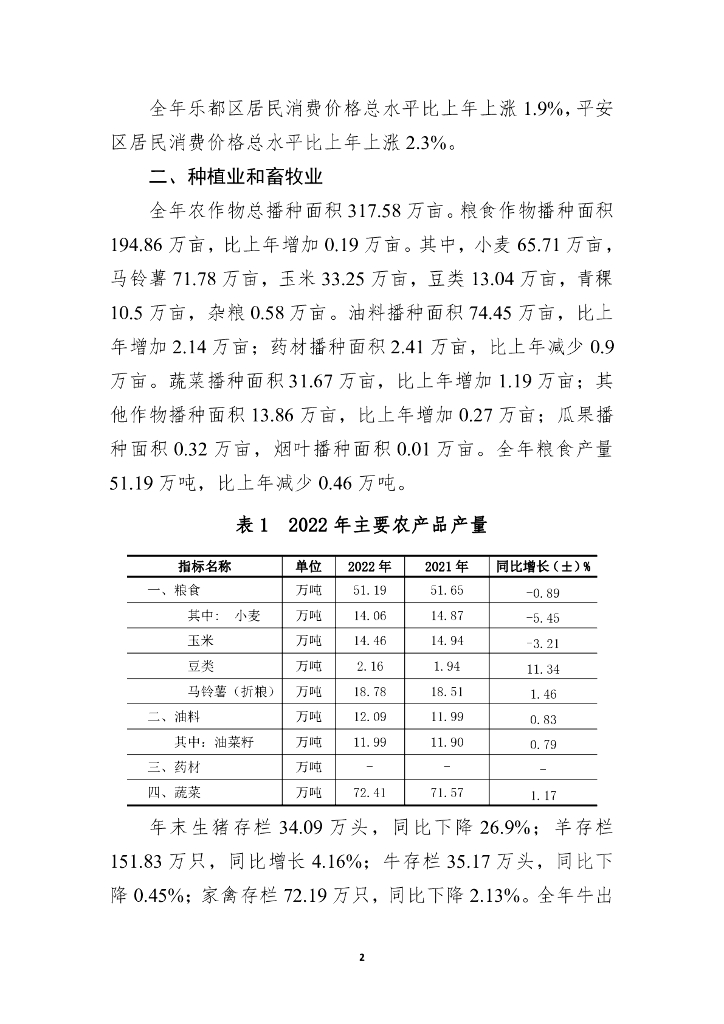 全年乐都区居民消费价格总水平比上年上涨 1.9%，平安区居民消费价格总水平比上年上涨 2.3%。

二、种植业和畜牧业

全年农作物总播种面积 317.58 万亩。粮食作物播种面积 194.86 万亩，比上年增加 0.19 万亩。其中，小麦 65.71 万亩，马铃薯 71.78 万亩，玉米 33.25 万亩，豆类 13.04 万亩，青稞 10.5 万亩，杂粮 0.58 万亩。油料播种面积 74.45 万亩，比上年增加 2.14 万亩；药材播种面积 2.41 万亩，比上年减少 0.9 万亩。蔬菜播种面积 31.67 万亩，比上年增加 1.19 万亩；其他作物播种面积 13.86 万亩，比上年增加 0.27 万亩；瓜果播种面积 0.32 万亩，烟叶播种面积 0.01 万亩。全年粮食产量 51.19 万吨，比上年减少 0.46 万吨。

表 1　2022 年主要农产品产量

| 指标名称 | 单位 | 2022 年 | 2021 年 | 同比增长（±）% |
|---|---|---|---|---|
| 一、粮食 | 万吨 | 51.19 | 51.65 | -0.89 |
| 其中：　小麦 | 万吨 | 14.06 | 14.87 | -5.45 |
| 玉米 | 万吨 | 14.46 | 14.94 | -3.21 |
| 豆类 | 万吨 | 2.16 | 1.94 | 11.34 |
| 马铃薯（折粮） | 万吨 | 18.78 | 18.51 | 1.46 |
| 二、油料 | 万吨 | 12.09 | 11.99 | 0.83 |
| 其中：油菜籽 | 万吨 | 11.99 | 11.90 | 0.79 |
| 三、药材 | 万吨 | - | - | - |
| 四、蔬菜 | 万吨 | 72.41 | 71.57 | 1.17 |

年末生猪存栏 34.09 万头，同比下降 26.9%；羊存栏 151.83 万只，同比增长 4.16%；牛存栏 35.17 万头，同比下降 0.45%；家禽存栏 72.19 万只，同比下降 2.13%。全年牛出

2